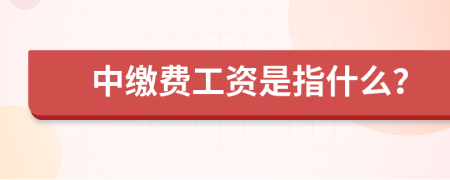 中缴费工资是指什么?